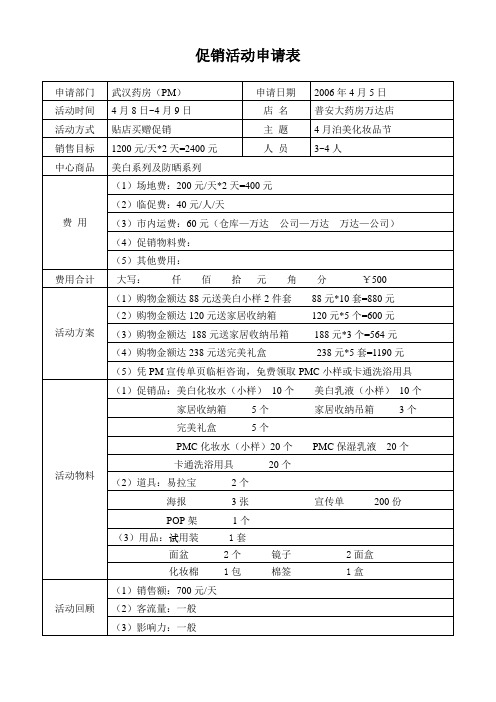 促销活动申请表

| 申请部门 | 武汉药房（PM） | 申请日期 | 2006 年 4 月 5 日 |
|---|---|---|---|
| 活动时间 | 4 月 8 日-4 月 9 日 | 店 名 | 普安大药房万达店 |
| 活动方式 | 贴店买赠促销 | 主 题 | 4 月泊美化妆品节 |
| 销售目标 | 1200 元/天*2 天=2400 元 | 人 员 | 3-4 人 |
| 中心商品 | 美白系列及防晒系列 | | |
| 费 用 | （1）场地费：200 元/天*2 天=400 元 | | |
| | （2）临促费：40 元/人/天 | | |
| | （3）市内运费：60 元（仓库—万达 公司—万达 万达—公司） | | |
| | （4）促销物料费： | | |
| | （5）其他费用： | | |
| 费用合计 | 大写： 仟 佰 拾 元 角 分 ￥500 | | |
| 活动方案 | （1）购物金额达 88 元送美白小样 2 件套 88 元*10 套=880 元 | | |
| | （2）购物金额达 120 元送家居收纳箱 120 元*5 个=600 元 | | |
| | （3）购物金额达 188 元送家居收纳吊箱 188 元*3 个=564 元 | | |
| | （4）购物金额达 238 元送完美礼盒 238 元*5 套=1190 元 | | |
| | （5）凭 PM 宣传单页临柜咨询，免费领取 PMC 小样或卡通洗浴用具 | | |
| 活动物料 | （1）促销品：美白化妆水（小样） 10 个 美白乳液（小样） 10 个 | | |
| | 家居收纳箱 5 个 家居收纳吊箱 3 个 | | |
| | 完美礼盒 5 个 | | |
| | PMC 化妆水（小样）20 个 PMC 保湿乳液 20 个 | | |
| | 卡通洗浴用具 20 个 | | |
| | （2）道具：易拉宝 2 个 | | |
| | 海报 3 张 宣传单 200 份 | | |
| | POP 架 1 个 | | |
| | （3）用品：试用装 1 套 | | |
| | 面盆 2 个 镜子 2 面盒 | | |
| | 化妆棉 1 包 棉签 1 盒 | | |
| 活动回顾 | （1）销售额：700 元/天 | | |
| | （2）客流量：一般 | | |
| | （3）影响力：一般 | | |